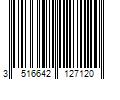 3 516642 127120